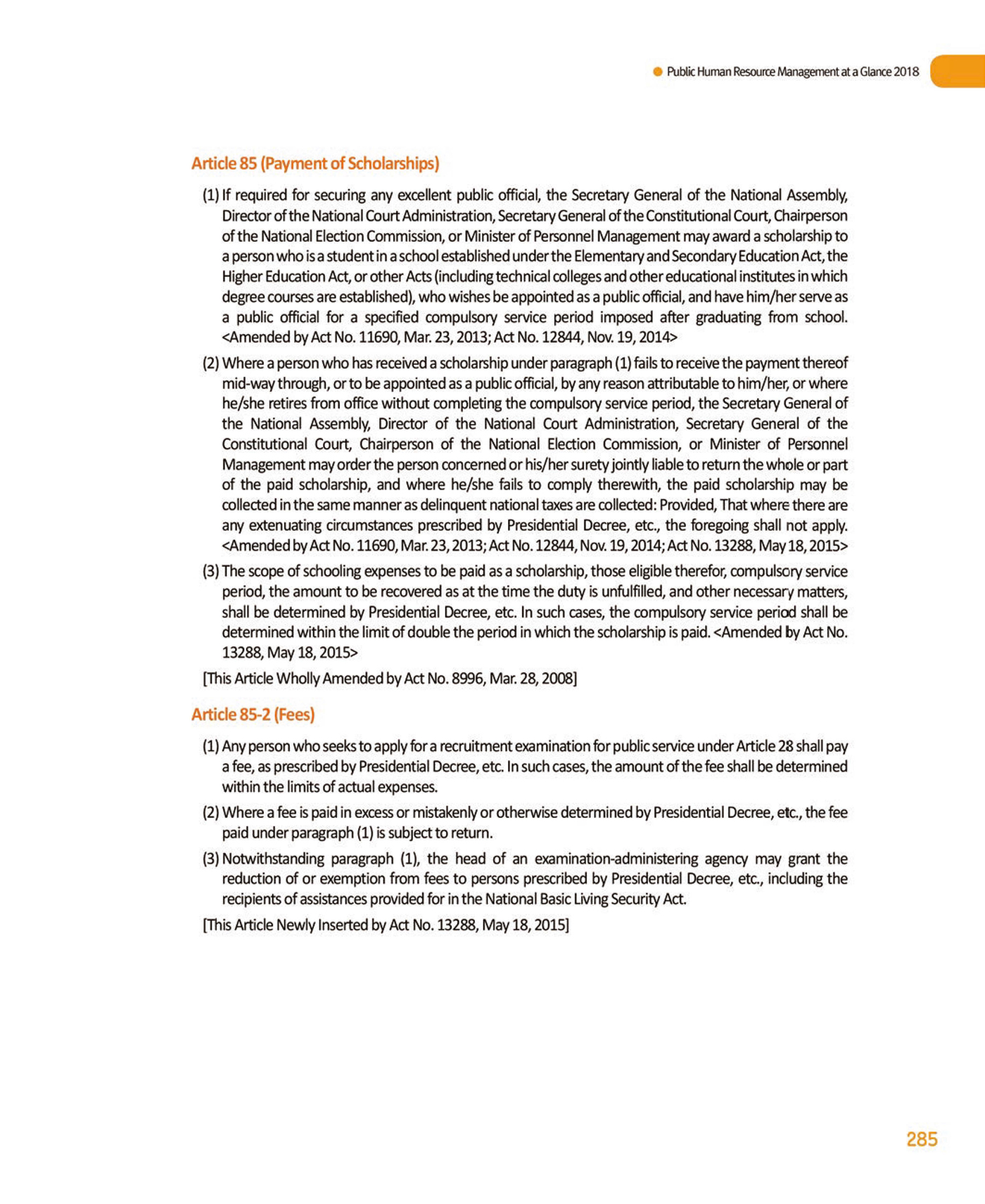 Public Human Resource Management at a Glance 2018

Article 85 (Payment of Scholarships)

(1) If required for securing any excellent public official, the Secretary General of the National Assembly, Director of the National Court Administration, Secretary General of the Constitutional Court, Chairperson of the National Election Commission, or Minister of Personnel Management may award a scholarship to a person who is a student in a school established under the Elementary and Secondary Education Act, the Higher Education Act, or other Acts (including technical colleges and other educational institutes in which degree courses are established), who wishes be appointed as a public official, and have him/her serve as a public official for a specified compulsory service period imposed after graduating from school. <Amended by Act No. 11690, Mar. 23, 2013; Act No. 12844, Nov. 19, 2014>

(2) Where a person who has received a scholarship under paragraph (1) fails to receive the payment thereof mid-way through, or to be appointed as a public official, by any reason attributable to him/her, or where he/she retires from office without completing the compulsory service period, the Secretary General of the National Assembly, Director of the National Court Administration, Secretary General of the Constitutional Court, Chairperson of the National Election Commission, or Minister of Personnel Management may order the person concerned or his/her surety jointly liable to return the whole or part of the paid scholarship, and where he/she fails to comply therewith, the paid scholarship may be collected in the same manner as delinquent national taxes are collected: Provided, That where there are any extenuating circumstances prescribed by Presidential Decree, etc., the foregoing shall not apply. <Amended by Act No. 11690, Mar. 23, 2013; Act No. 12844, Nov. 19, 2014; Act No. 13288, May 18, 2015>

(3) The scope of schooling expenses to be paid as a scholarship, those eligible therefor, compulsory service period, the amount to be recovered as at the time the duty is unfulfilled, and other necessary matters, shall be determined by Presidential Decree, etc. In such cases, the compulsory service period shall be determined within the limit of double the period in which the scholarship is paid. <Amended by Act No. 13288, May 18, 2015>

[This Article Wholly Amended by Act No. 8996, Mar. 28, 2008]

Article 85-2 (Fees)

(1) Any person who seeks to apply for a recruitment examination for public service under Article 28 shall pay a fee, as prescribed by Presidential Decree, etc. In such cases, the amount of the fee shall be determined within the limits of actual expenses.

(2) Where a fee is paid in excess or mistakenly or otherwise determined by Presidential Decree, etc., the fee paid under paragraph (1) is subject to return.

(3) Notwithstanding paragraph (1), the head of an examination-administering agency may grant the reduction of or exemption from fees to persons prescribed by Presidential Decree, etc., including the recipients of assistances provided for in the National Basic Living Security Act.

[This Article Newly Inserted by Act No. 13288, May 18, 2015]

285